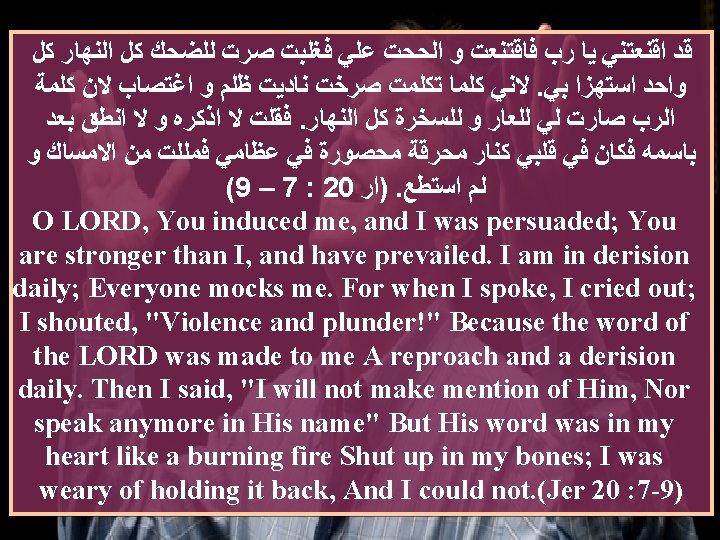 قد اقنعتني يا رب فاقتنعت و الححت علي فغلبت صرت للضحك كل النهار كل واحد استهزا بي. لاني كلما تكلمت صرخت ناديت ظلم و اغتصاب لان كلمة الرب صارت لي للعار و للسخرة كل النهار. فقلت لا اذكره و لا انطق بعد باسمه فكان في قلبي كنار محرقة محصورة في عظامي فمللت من الامساك و لم استطع. (ار 20 : 7 – 9)

O LORD, You induced me, and I was persuaded; You are stronger than I, and have prevailed. I am in derision daily; Everyone mocks me. For when I spoke, I cried out; I shouted, "Violence and plunder!" Because the word of the LORD was made to me A reproach and a derision daily. Then I said, "I will not make mention of Him, Nor speak anymore in His name" But His word was in my heart like a burning fire Shut up in my bones; I was weary of holding it back, And I could not.(Jer 20 :7-9)